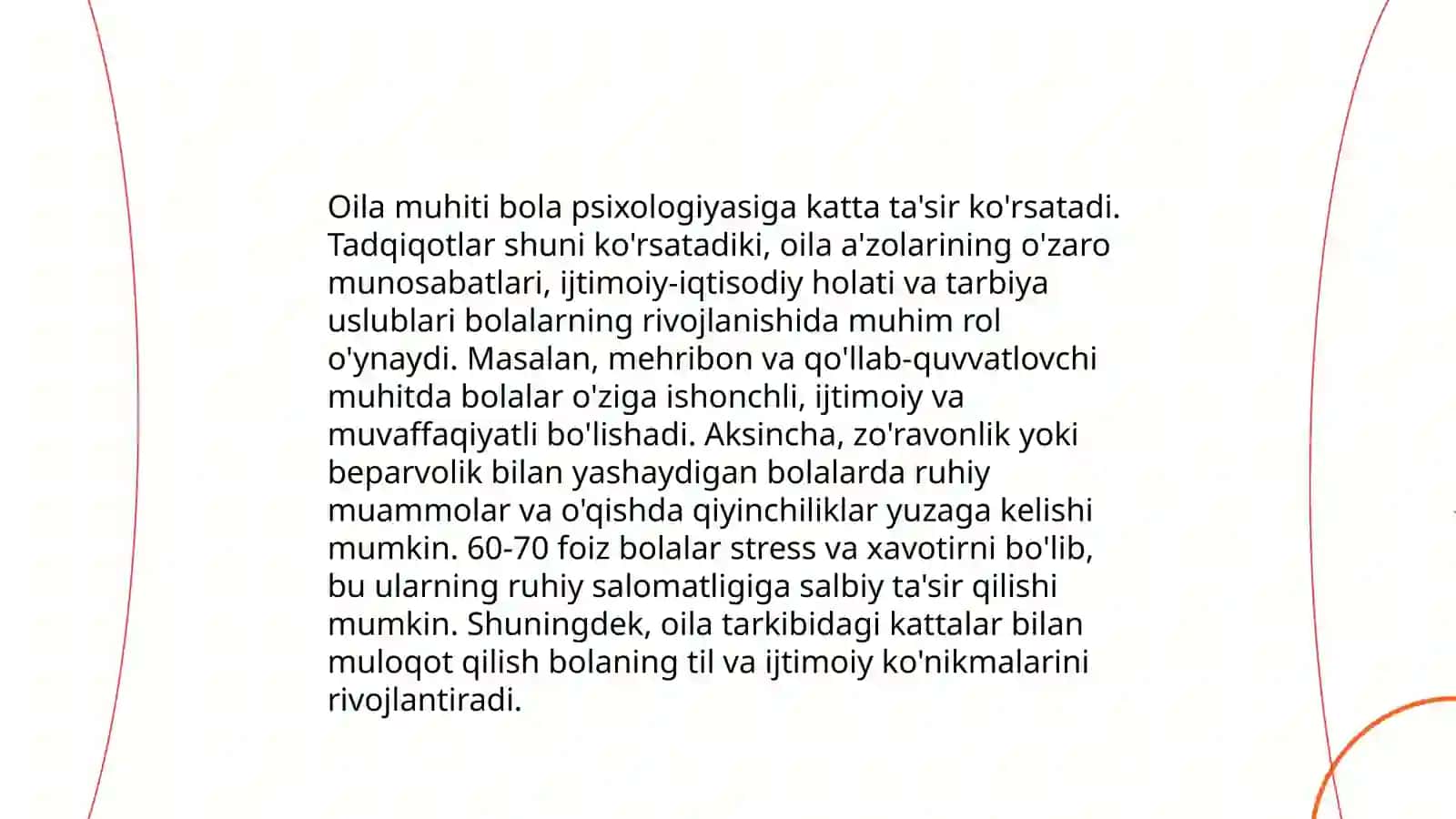 Oila muhiti bola psixologiyasiga katta ta'sir ko'rsatadi. Tadqiqotlar shuni ko'rsatadiki, oila a'zolarining o'zaro munosabatlari, ijtimoiy-iqtisodiy holati va tarbiya uslublari bolalarning rivojlanishida muhim rol o'ynaydi. Masalan, mehribon va qo'llab-quvvatlovchi muhitda bolalar o'ziga ishonchli, ijtimoiy va muvaffaqiyatli bo'lishadi. Aksincha, zo'ravonlik yoki beparvolik bilan yashaydigan bolalarda ruhiy muammolar va o'qishda qiyinchiliklar yuzaga kelishi mumkin. 60-70 foiz bolalar stress va xavotirni bo'lib, bu ularning ruhiy salomatligiga salbiy ta'sir qilishi mumkin. Shuningdek, oila tarkibidagi kattalar bilan muloqot qilish bolaning til va ijtimoiy ko'nikmalarini rivojlantiradi.